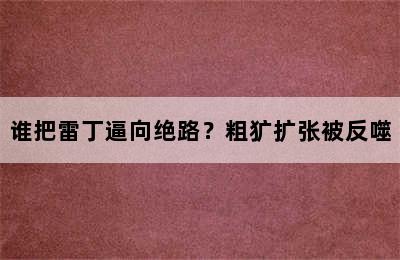 谁把雷丁逼向绝路？粗犷扩张被反噬